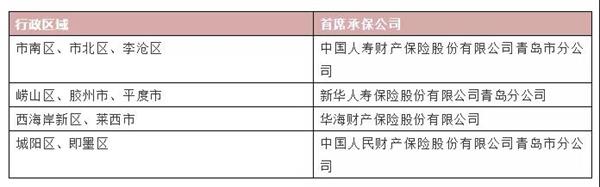 | 行政区域 | 首席承保公司 |
|---|---|
| 市南区、市北区、李沧区 | 中国人寿财产保险股份有限公司青岛市分公司 |
| 崂山区、胶州市、平度市 | 新华人寿保险股份有限公司青岛分公司 |
| 西海岸新区、莱西市 | 华海财产保险股份有限公司 |
| 城阳区、即墨区 | 中国人民财产保险股份有限公司青岛市分公司 |